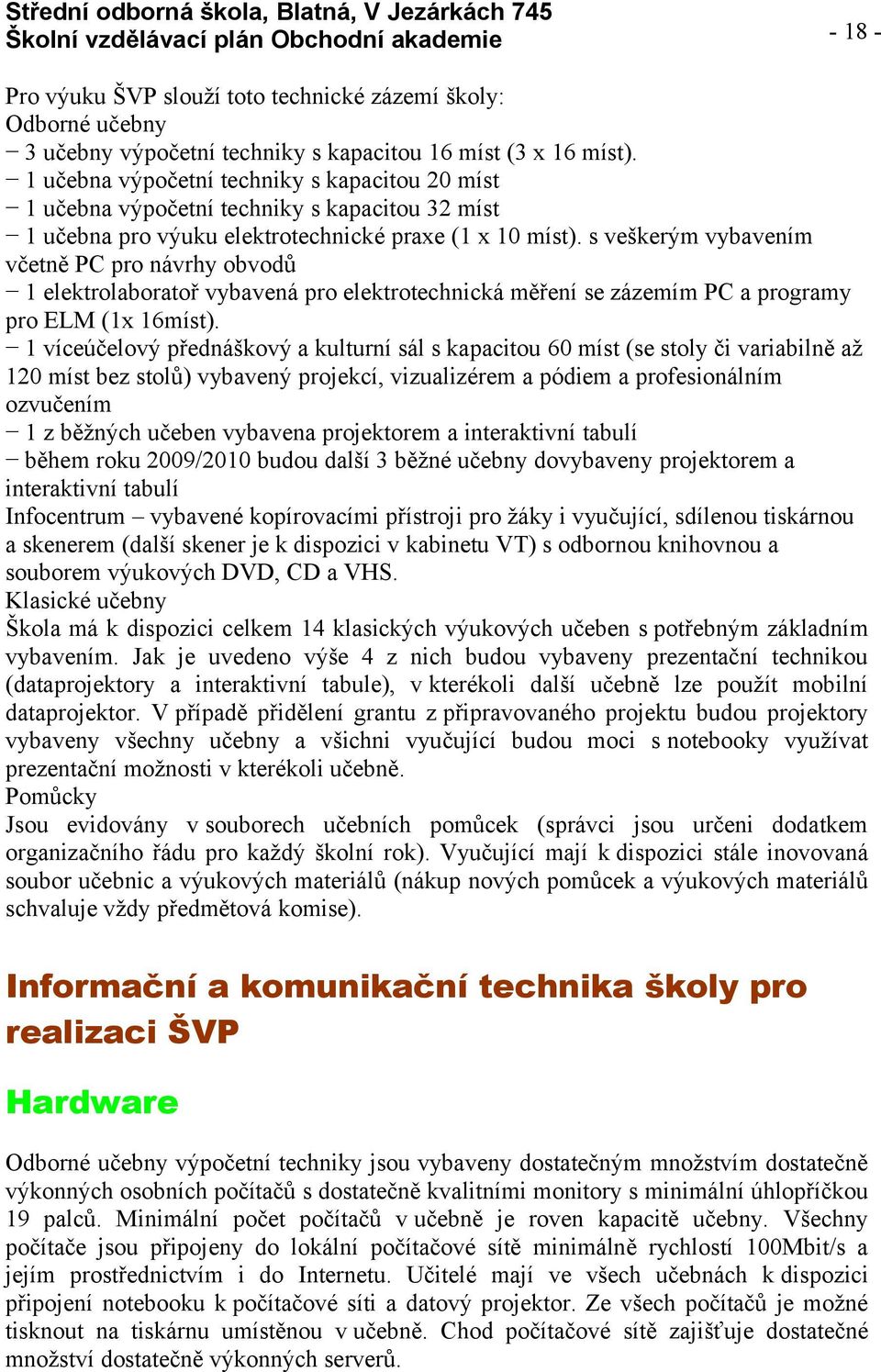 Střední odborná škola, Blatná, V Jezárkách 745
Školní vzdělávací plán Obchodní akademie
- 18 -

Pro výuku ŠVP slouží toto technické zázemí školy:
Odborné učebny
− 3 učebny výpočetní techniky s kapacitou 16 míst (3 x 16 míst).
− 1 učebna výpočetní techniky s kapacitou 20 míst
− 1 učebna výpočetní techniky s kapacitou 32 míst
− 1 učebna pro výuku elektrotechnické praxe (1 x 10 míst). s veškerým vybavením včetně PC pro návrhy obvodů
− 1 elektrolaboratoř vybavená pro elektrotechnická měření se zázemím PC a programy pro ELM (1x 16míst).
− 1 víceúčelový přednáškový a kulturní sál s kapacitou 60 míst (se stoly či variabilně až 120 míst bez stolů) vybavený projekcí, vizualizérem a pódiem a profesionálním ozvučením
− 1 z běžných učeben vybavena projektorem a interaktivní tabulí
− během roku 2009/2010 budou další 3 běžné učebny dovybaveny projektorem a interaktivní tabulí
Infocentrum – vybavené kopírovacími přístroji pro žáky i vyučující, sdílenou tiskárnou a skenerem (další skener je k dispozici v kabinetu VT) s odbornou knihovnou a souborem výukových DVD, CD a VHS.
Klasické učebny
Škola má k dispozici celkem 14 klasických výukových učeben s potřebným základním vybavením. Jak je uvedeno výše 4 z nich budou vybaveny prezentační technikou (dataprojektory a interaktivní tabule), v kterékoli další učebně lze použít mobilní dataprojektor. V případě přidělení grantu z připravovaného projektu budou projektory vybaveny všechny učebny a všichni vyučující budou moci s notebooky využívat prezentační možnosti v kterékoli učebně.
Pomůcky
Jsou evidovány v souborech učebních pomůcek (správci jsou určeni dodatkem organizačního řádu pro každý školní rok). Vyučující mají k dispozici stále inovovaná soubor učebnic a výukových materiálů (nákup nových pomůcek a výukových materiálů schvaluje vždy předmětová komise).

Informační a komunikační technika školy pro realizaci ŠVP

Hardware

Odborné učebny výpočetní techniky jsou vybaveny dostatečným množstvím dostatečně výkonných osobních počítačů s dostatečně kvalitními monitory s minimální úhlopříčkou 19 palců. Minimální počet počítačů v učebně je roven kapacitě učebny. Všechny počítače jsou připojeny do lokální počítačové sítě minimálně rychlostí 100Mbit/s a jejím prostřednictvím i do Internetu. Učitelé mají ve všech učebnách k dispozici připojení notebooku k počítačové síti a datový projektor. Ze všech počítačů je možné tisknout na tiskárnu umístěnou v učebně. Chod počítačové sítě zajišťuje dostatečné množství dostatečně výkonných serverů.